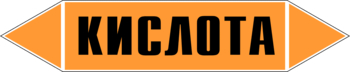 КИСЛОТА